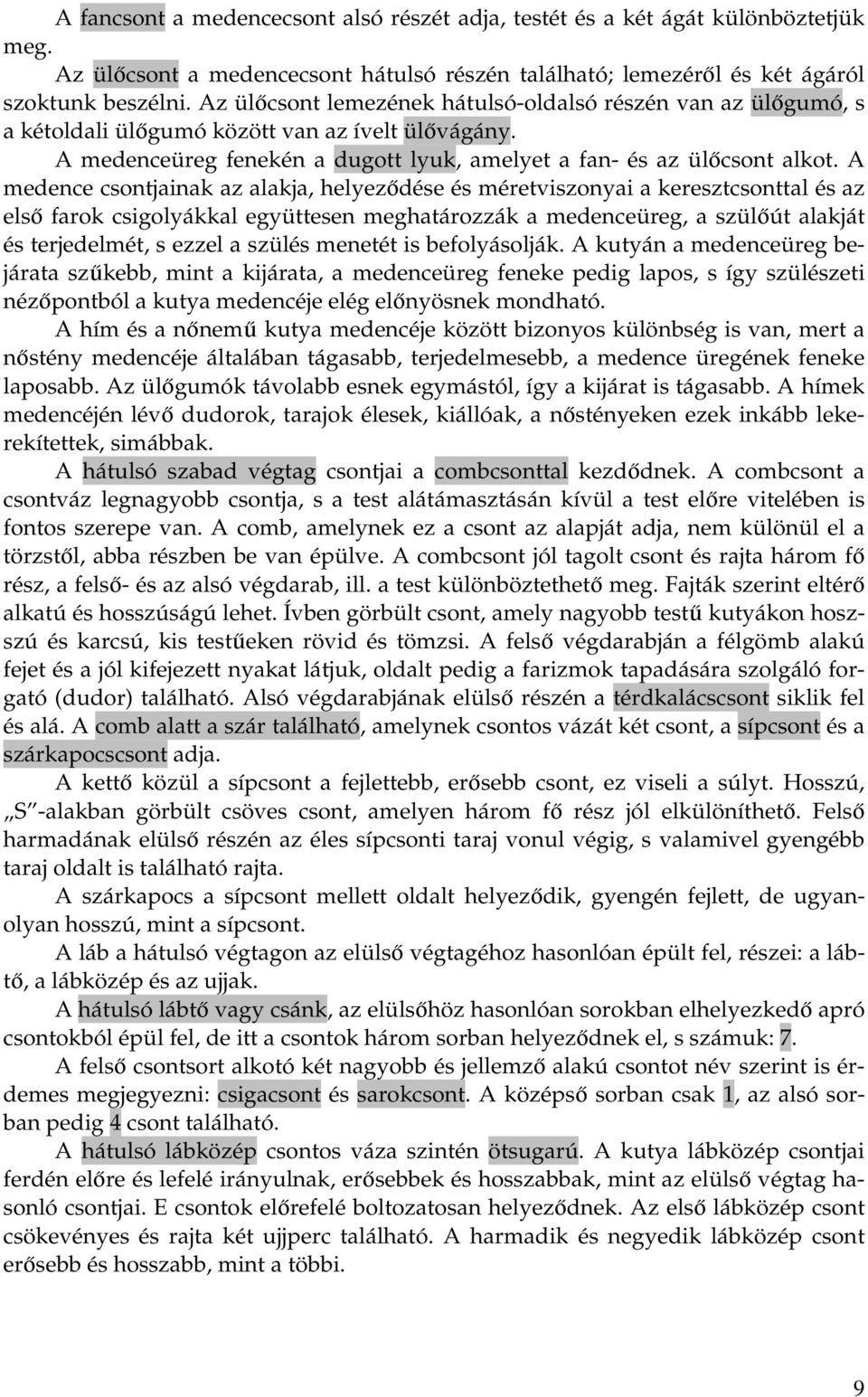 A fancsont a medencecsont alsó részét adja, testét és a két ágát különböztetjük meg.

Az ülőcsont a medencecsont hátulsó részén található; lemezéről és két ágáról szoktunk beszélni. Az ülőcsont lemezének hátulsó-oldalsó részén van az ülőgumó, s a kétoldali ülőgumó között van az ívelt ülővágány.

A medenceüreg fenekén a dugott lyuk, amelyet a fan- és az ülőcsont alkot. A medence csontjainak az alakja, helyeződése és méretviszonyai a keresztcsonttal és az első farok csigolyákkal együttesen meghatározzák a medenceüreg, a szülőút alakját és terjedelmét, s ezzel a szülés menetét is befolyásolják. A kutyán a medenceüreg bejárata szűkebb, mint a kijárata, a medenceüreg feneke pedig lapos, s így szülészeti nézőpontból a kutya medencéje elég előnyösnek mondható.

A hím és a nőnemű kutya medencéje között bizonyos különbség is van, mert a nőstény medencéje általában tágasabb, terjedelmesebb, a medence üregének feneke laposabb. Az ülőgumók távolabb esnek egymástól, így a kijárat is tágasabb. A hímek medencéjén lévő dudorok, tarajok élesek, kiállóak, a nőstényeken ezek inkább lekerekítettek, simábbak.

A hátulsó szabad végtag csontjai a combcsonttal kezdődnek. A combcsont a csontváz legnagyobb csontja, s a test alátámasztásán kívül a test előre vitelében is fontos szerepe van. A comb, amelynek ez a csont az alapját adja, nem különül el a törzstől, abba részben be van épülve. A combcsont jól tagolt csont és rajta három fő rész, a felső- és az alsó végdarab, ill. a test különböztethető meg. Fajták szerint eltérő alkatú és hosszúságú lehet. Ívben görbült csont, amely nagyobb testű kutyákon hosszú és karcsú, kis testűeken rövid és tömzsi. A felső végdarabján a félgömb alakú fejet és a jól kifejezett nyakat látjuk, oldalt pedig a farizmok tapadására szolgáló forgató (dudor) található. Alsó végdarabjának elülső részén a térdkalácscsont siklik fel és alá. A comb alatt a szár található, amelynek csontos vázát két csont, a sípcsont és a szárkapocscsont adja.

A kettő közül a sípcsont a fejlettebb, erősebb csont, ez viseli a súlyt. Hosszú, „S"-alakban görbült csöves csont, amelyen három fő rész jól elkülöníthető. Felső harmadának elülső részén az éles sípcsonti taraj vonul végig, s valamivel gyengébb taraj oldalt is található rajta.

A szárkapocs a sípcsont mellett oldalt helyeződik, gyengén fejlett, de ugyanolyan hosszú, mint a sípcsont.

A láb a hátulsó végtagon az elülső végtagéhoz hasonlóan épült fel, részei: a lábtő, a lábközép és az ujjak.

A hátulsó lábtő vagy csánk, az elülsőhöz hasonlóan sorokban elhelyezkedő apró csontokból épül fel, de itt a csontok három sorban helyeződnek el, s számuk: 7.

A felső csontsort alkotó két nagyobb és jellemző alakú csontot név szerint is érdemes megjegyezni: csigacsont és sarokcsont. A középső sorban csak 1, az alsó sorban pedig 4 csont található.

A hátulsó lábközép csontos váza szintén ötsugarú. A kutya lábközép csontjai ferdén előre és lefelé irányulnak, erősebbek és hosszabbak, mint az elülső végtag hasonló csontjai. E csontok előrefelé boltozatosan helyeződnek. Az első lábközép csont csökevényes és rajta két ujjperc található. A harmadik és negyedik lábközép csont erősebb és hosszabb, mint a többi.

9